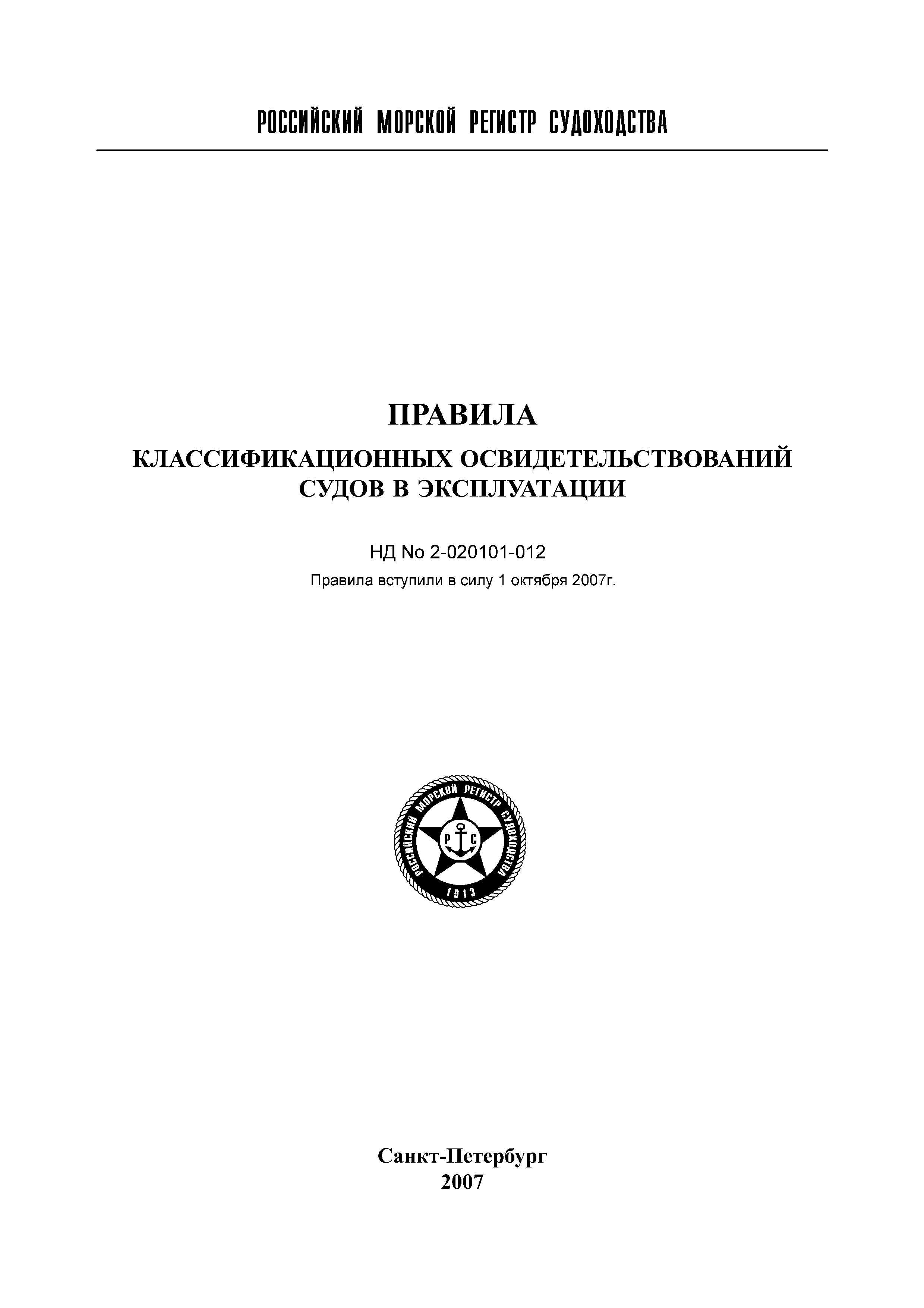 РОССИЙСКИЙ МОРСКОЙ РЕГИСТР СУДОХОДСТВА

ПРАВИЛА
КЛАССИФИКАЦИОННЫХ ОСВИДЕТЕЛЬСТВОВАНИЙ СУДОВ В ЭКСПЛУАТАЦИИ

НД No 2-020101-012
Правила вступили в силу 1 октября 2007г.

РОССИЙСКИЙ МОРСКОЙ РЕГИСТР СУДОХОДСТВА
Р С
1913

Санкт-Петербург
2007